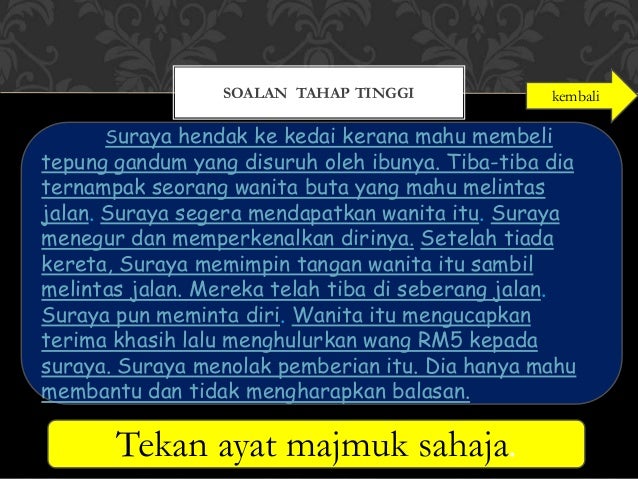 SOALAN TAHAP TINGGI

kembali

Suraya hendak ke kedai kerana mahu membeli tepung gandum yang disuruh oleh ibunya. Tiba-tiba dia ternampak seorang wanita buta yang mahu melintas jalan. Suraya segera mendapatkan wanita itu. Suraya menegur dan memperkenalkan dirinya. Setelah tiada kereta, Suraya memimpin tangan wanita itu sambil melintas jalan. Mereka telah tiba di seberang jalan. Suraya pun meminta diri. Wanita itu mengucapkan terima khasih lalu menghulurkan wang RM5 kepada suraya. Suraya menolak pemberian itu. Dia hanya mahu membantu dan tidak mengharapkan balasan.

Tekan ayat majmuk sahaja.